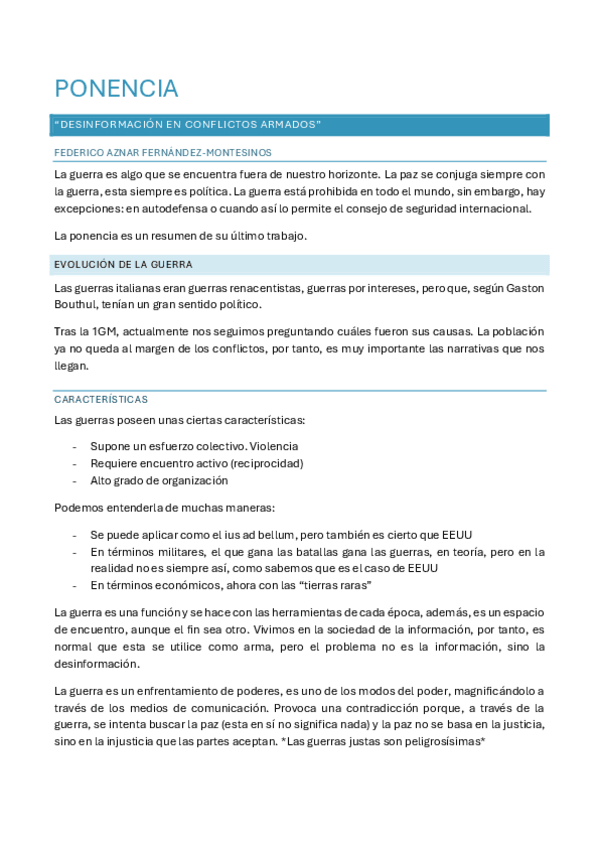 PONENCIA

"DESINFORMACIÓN EN CONFLICTOS ARMADOS"

FEDERICO AZNAR FERNÁNDEZ-MONTESINOS

La guerra es algo que se encuentra fuera de nuestro horizonte. La paz se conjuga siempre con la guerra, esta siempre es política. La guerra está prohibida en todo el mundo, sin embargo, hay excepciones: en autodefensa o cuando así lo permite el consejo de seguridad internacional.

La ponencia es un resumen de su último trabajo.

EVOLUCIÓN DE LA GUERRA

Las guerras italianas eran guerras renacentistas, guerras por intereses, pero que, según Gaston Bouthul, tenían un gran sentido político.

Tras la 1GM, actualmente nos seguimos preguntando cuáles fueron sus causas. La población ya no queda al margen de los conflictos, por tanto, es muy importante las narrativas que nos llegan.

CARACTERÍSTICAS

Las guerras poseen unas ciertas características:

- Supone un esfuerzo colectivo. Violencia
- Requiere encuentro activo (reciprocidad)
- Alto grado de organización

Podemos entenderla de muchas maneras:

- Se puede aplicar como el ius ad bellum, pero también es cierto que EEUU
- En términos militares, el que gana las batallas gana las guerras, en teoría, pero en la realidad no es siempre así, como sabemos que es el caso de EEUU
- En términos económicos, ahora con las "tierras raras"

La guerra es una función y se hace con las herramientas de cada época, además, es un espacio de encuentro, aunque el fin sea otro. Vivimos en la sociedad de la información, por tanto, es normal que esta se utilice como arma, pero el problema no es la información, sino la desinformación.

La guerra es un enfrentamiento de poderes, es uno de los modos del poder, magnificándolo a través de los medios de comunicación. Provoca una contradicción porque, a través de la guerra, se intenta buscar la paz (esta en sí no significa nada) y la paz no se basa en la justicia, sino en la injusticia que las partes aceptan. *Las guerras justas son peligrosísimas*